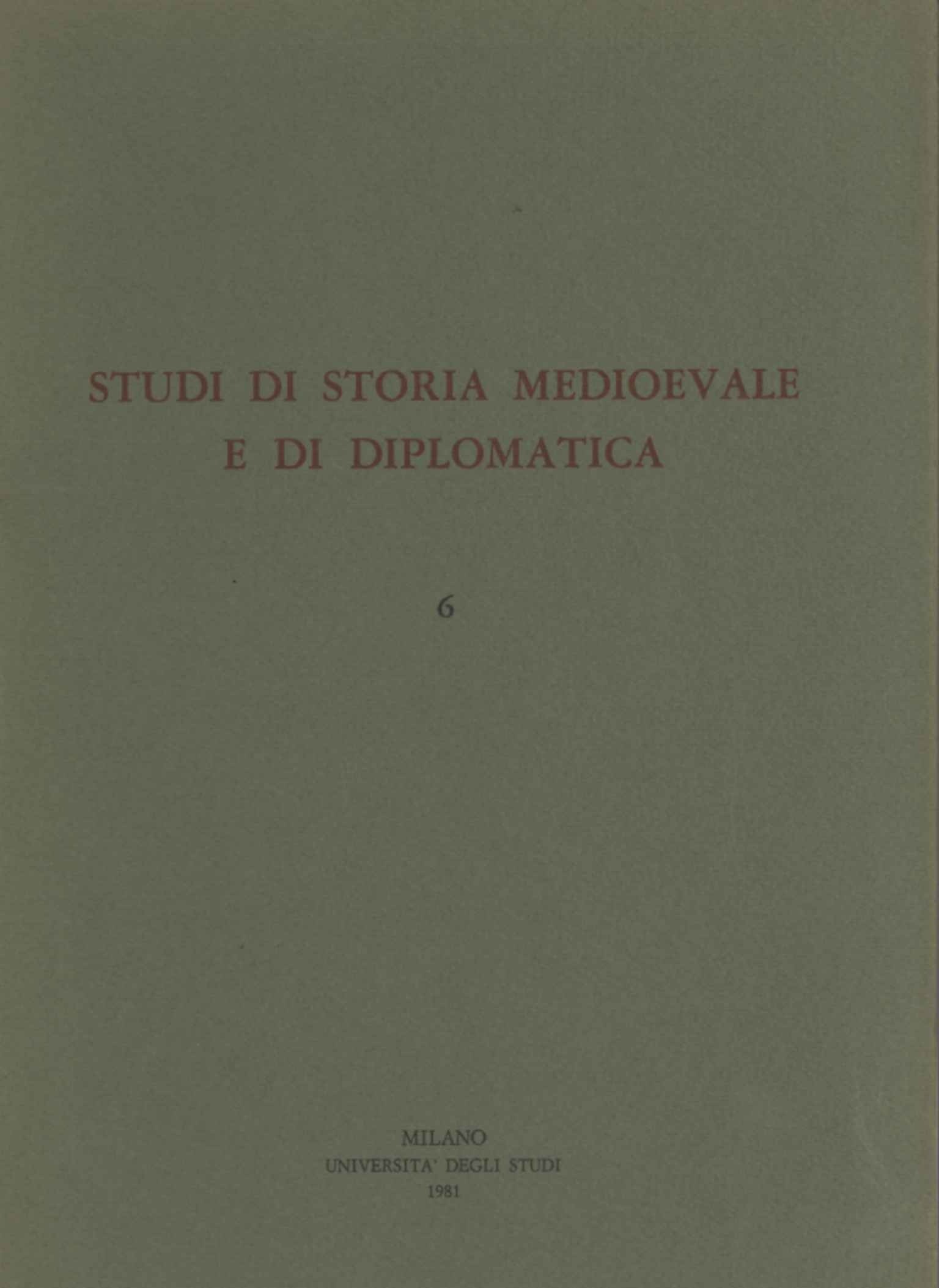 STUDI DI STORIA MEDIOEVALE
E DI DIPLOMATICA

6

MILANO
UNIVERSITA' DEGLI STUDI
1981